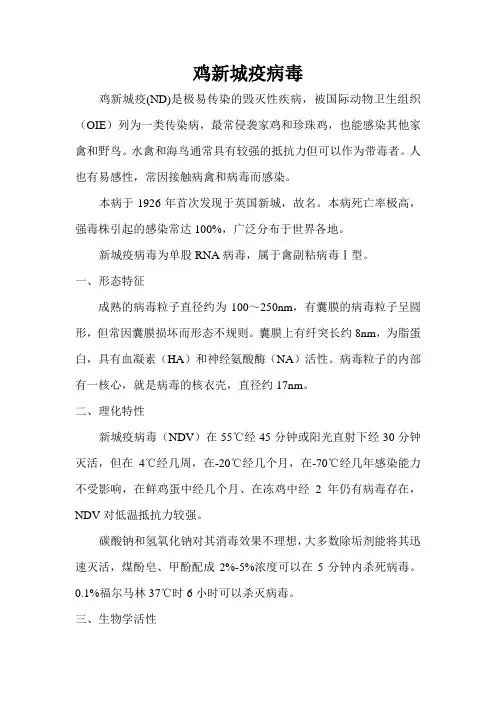 鸡新城疫病毒

鸡新城疫(ND)是极易传染的毁灭性疾病，被国际动物卫生组织（OIE）列为一类传染病，最常侵袭家鸡和珍珠鸡，也能感染其他家禽和野鸟。水禽和海鸟通常具有较强的抵抗力但可以作为带毒者。人也有易感性，常因接触病禽和病毒而感染。

本病于 1926 年首次发现于英国新城，故名。本病死亡率极高，强毒株引起的感染常达 100%，广泛分布于世界各地。

新城疫病毒为单股 RNA 病毒，属于禽副粘病毒Ⅰ型。

一、形态特征

成熟的病毒粒子直径约为 100～250nm，有囊膜的病毒粒子呈圆形，但常因囊膜损坏而形态不规则。囊膜上有纤突长约 8nm，为脂蛋白，具有血凝素（HA）和神经氨酸酶（NA）活性。病毒粒子的内部有一核心，就是病毒的核衣壳，直径约 17nm。

二、理化特性

新城疫病毒（NDV）在 55℃经 45 分钟或阳光直射下经 30 分钟灭活，但在 4℃经几周，在-20℃经几个月，在-70℃经几年感染能力不受影响，在鲜鸡蛋中经几个月、在冻鸡中经 2 年仍有病毒存在，NDV 对低温抵抗力较强。

碳酸钠和氢氧化钠对其消毒效果不理想，大多数除垢剂能将其迅速灭活，煤酚皂、甲酚配成 2%-5%浓度可以在 5 分钟内杀死病毒。0.1%福尔马林 37℃时 6 小时可以杀灭病毒。

三、生物学活性